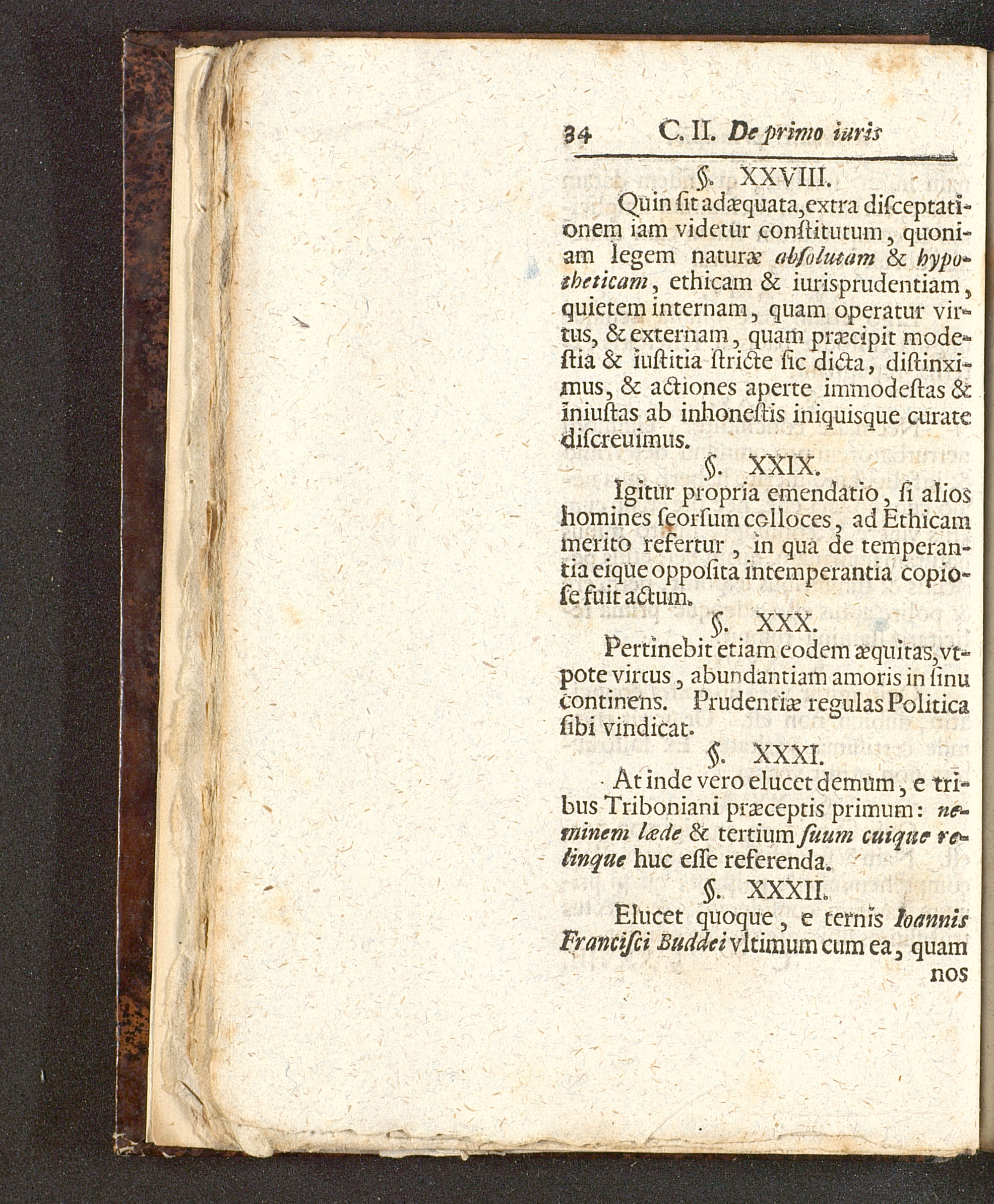 34 C. II. De primo iuris

§. XXVIII.

Quin ſit adæquata, extra diſceptationem iam videtur conſtitutum, quoniam legem naturæ abſolutam & hypotheticam, ethicam & iurisprudentiam, quietem internam, quam operatur virtus, & externam, quam præcipit modeſtia & iuſtitia ſtricte ſic dicta, diſtinximus, & actiones aperte immodeſtas & iniuſtas ab inhoneſtis iniquisque curate diſcreuimus.

§. XXIX.

Igitur propria emendatio, ſi alios homines ſeorſum colloces, ad Ethicam merito refertur, in qua de temperantia eique oppoſita intemperantia copioſe fuit actum.

§. XXX.

Pertinebit etiam eodem æquitas, vtpote virtus, abundantiam amoris in ſinu continens. Prudentiæ regulas Politica ſibi vindicat.

§. XXXI.

At inde vero elucet demum, e tribus Triboniani præceptis primum: neminem læde & tertium ſuum cuique relinque huc eſſe referenda.

§. XXXII.

Elucet quoque, e ternis Ioannis Franciſci Buddei vltimum cum ea, quam nos